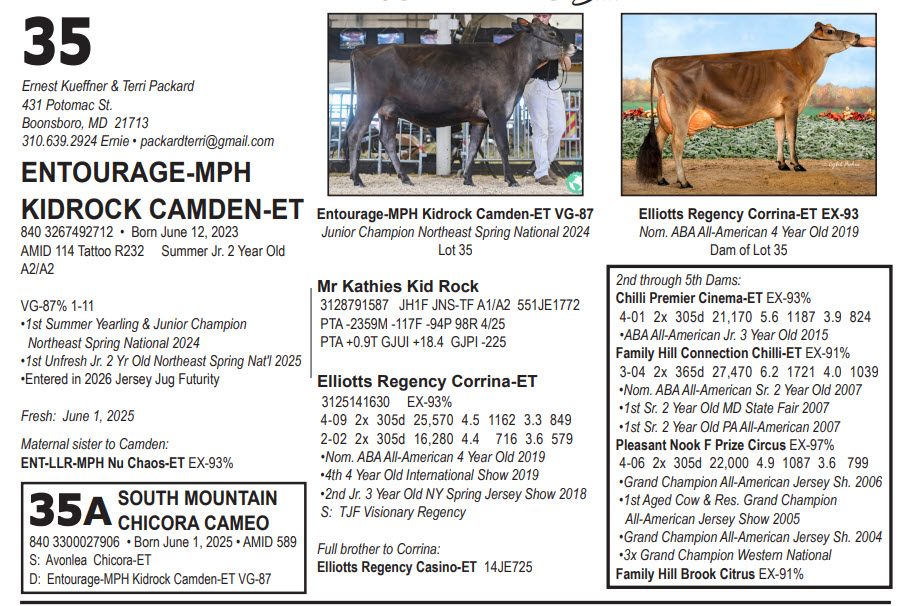 35

Ernest Kueffner & Terri Packard
431 Potomac St.
Boonsboro, MD 21713
310.639.2924 Ernie • packardterri@gmail.com

ENTOURAGE-MPH KIDROCK CAMDEN-ET

840 3267492712 • Born June 12, 2023
AMID 114 Tattoo R232 Summer Jr. 2 Year Old
A2/A2

VG-87% 1-11
•1st Summer Yearling & Junior Champion Northeast Spring National 2024
•1st Unfresh Jr. 2 Yr Old Northeast Spring Nat'l 2025
•Entered in 2026 Jersey Jug Futurity

Fresh: June 1, 2025

Maternal sister to Camden:
ENT-LLR-MPH Nu Chaos-ET EX-93%

35A SOUTH MOUNTAIN CHICORA CAMEO
840 3300027906 • Born June 1, 2025 • AMID 589
S: Avonlea Chicora-ET
D: Entourage-MPH Kidrock Camden-ET VG-87

Entourage-MPH Kidrock Camden-ET VG-87
Junior Champion Northeast Spring National 2024
Lot 35

Mr Kathies Kid Rock
3128791587 JH1F JNS-TF A1/A2 551JE1772
PTA -2359M -117F -94P 98R 4/25
PTA +0.9T GJUI +18.4 GJPI -225

Elliotts Regency Corrina-ET
3125141630 EX-93%
4-09 2x 305d 25,570 4.5 1162 3.3 849
2-02 2x 305d 16,280 4.4 716 3.6 579
•Nom. ABA All-American 4 Year Old 2019
•4th 4 Year Old International Show 2019
•2nd Jr. 3 Year Old NY Spring Jersey Show 2018
S: TJF Visionary Regency

Full brother to Corrina:
Elliotts Regency Casino-ET 14JE725

Elliotts Regency Corrina-ET EX-93
Nom. ABA All-American 4 Year Old 2019
Dam of Lot 35

2nd through 5th Dams:
Chilli Premier Cinema-ET EX-93%
4-01 2x 305d 21,170 5.6 1187 3.9 824
•ABA All-American Jr. 3 Year Old 2015
Family Hill Connection Chilli-ET EX-91%
3-04 2x 365d 27,470 6.2 1721 4.0 1039
•Nom. ABA All-American Sr. 2 Year Old 2007
•1st Sr. 2 Year Old MD State Fair 2007
•1st Sr. 2 Year Old PA All-American 2007
Pleasant Nook F Prize Circus EX-97%
4-06 2x 305d 22,000 4.9 1087 3.6 799
•Grand Champion All-American Jersey Sh. 2006
•1st Aged Cow & Res. Grand Champion All-American Jersey Show 2005
•Grand Champion All-American Jersey Sh. 2004
•3x Grand Champion Western National
Family Hill Brook Citrus EX-91%